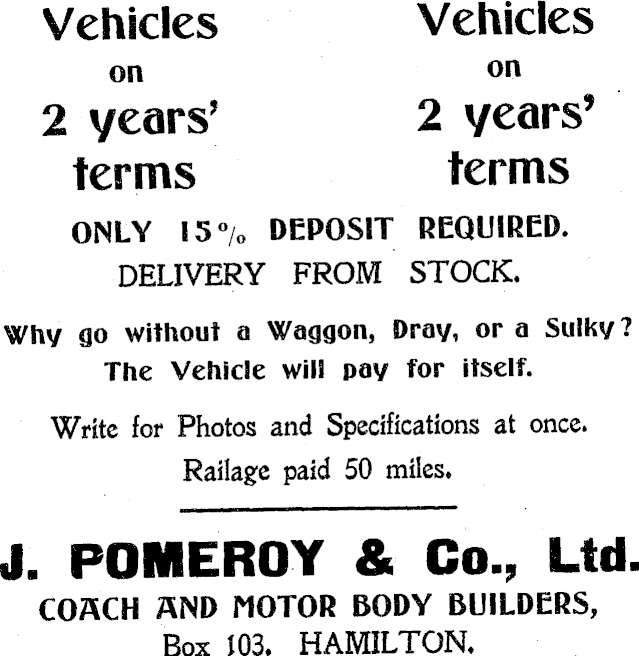 Vehicles on 2 years' terms

Vehicles on 2 years' terms

ONLY 15% DEPOSIT REQUIRED.
DELIVERY FROM STOCK.

Why go without a Waggon, Dray, or a Sulky?
The Vehicle will pay for itself.

Write for Photos and Specifications at once.
Railage paid 50 miles.

J. POMEROY & Co., Ltd.
COACH AND MOTOR BODY BUILDERS,
Box 103, HAMILTON.